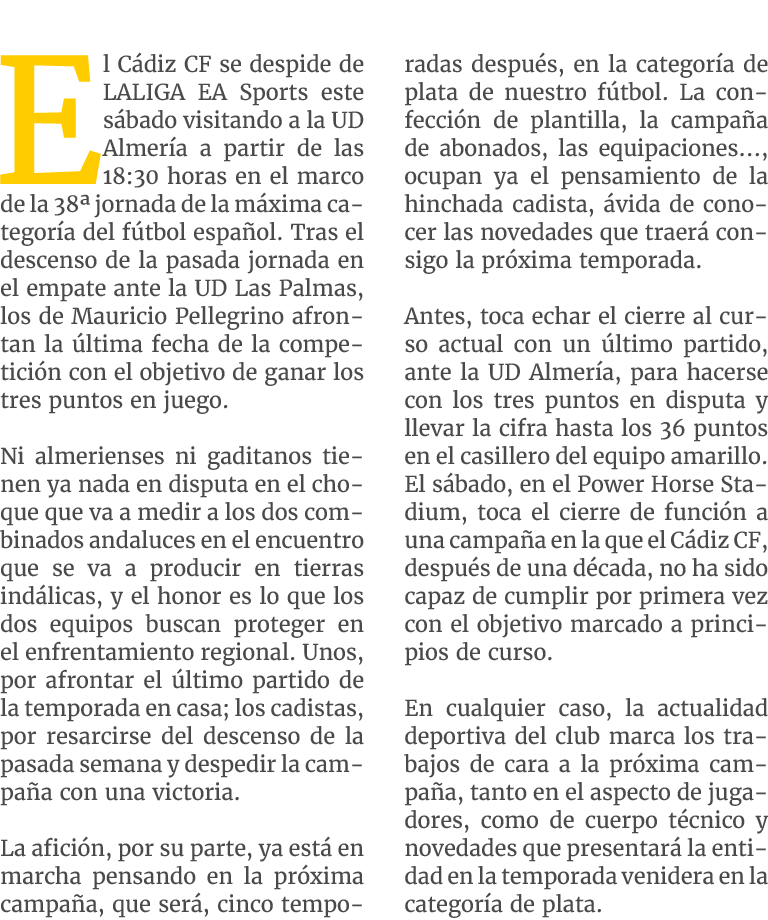 El Cádiz CF se despide de LALIGA EA Sports este sábado visitando a la UD Almería a partir de las 18:30 horas en el marco de la 38ª jornada de la máxima categoría del fútbol español. Tras el descenso de la pasada jornada en el empate ante la UD Las Palmas, los de Mauricio Pellegrino afrontan la última fecha de la competición con el objetivo de ganar los tres puntos en juego.

Ni almerienses ni gaditanos tienen ya nada en disputa en el choque que va a medir a los dos combinados andaluces en el encuentro que se va a producir en tierras indálicas, y el honor es lo que los dos equipos buscan proteger en el enfrentamiento regional. Unos, por afrontar el último partido de la temporada en casa; los cadistas, por resarcirse del descenso de la pasada semana y despedir la campaña con una victoria.

La afición, por su parte, ya está en marcha pensando en la próxima campaña, que será, cinco temporadas después, en la categoría de plata de nuestro fútbol. La confección de plantilla, la campaña de abonados, las equipaciones..., ocupan ya el pensamiento de la hinchada cadista, ávida de conocer las novedades que traerá consigo la próxima temporada.

Antes, toca echar el cierre al curso actual con un último partido, ante la UD Almería, para hacerse con los tres puntos en disputa y llevar la cifra hasta los 36 puntos en el casillero del equipo amarillo. El sábado, en el Power Horse Stadium, toca el cierre de función a una campaña en la que el Cádiz CF, después de una década, no ha sido capaz de cumplir por primera vez con el objetivo marcado a principios de curso.

En cualquier caso, la actualidad deportiva del club marca los trabajos de cara a la próxima campaña, tanto en el aspecto de jugadores, como de cuerpo técnico y novedades que presentará la entidad en la temporada venidera en la categoría de plata.